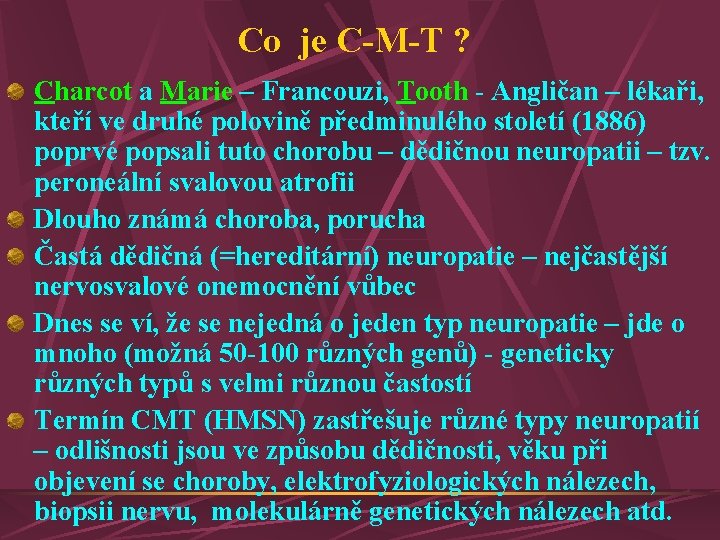 Co je C-M-T ?

Charcot a Marie – Francouzi, Tooth - Angličan – lékaři, kteří ve druhé polovině předminulého století (1886) poprvé popsali tuto chorobu – dědičnou neuropatii – tzv. peroneální svalovou atrofii

Dlouho známá choroba, porucha

Častá dědičná (=hereditární) neuropatie – nejčastější nervosvalové onemocnění vůbec

Dnes se ví, že se nejedná o jeden typ neuropatie – jde o mnoho (možná 50-100 různých genů) - geneticky různých typů s velmi různou častostí

Termín CMT (HMSN) zastřešuje různé typy neuropatií – odlišnosti jsou ve způsobu dědičnosti, věku při objevení se choroby, elektrofyziologických nálezech, biopsii nervu, molekulárně genetických nálezech atd.